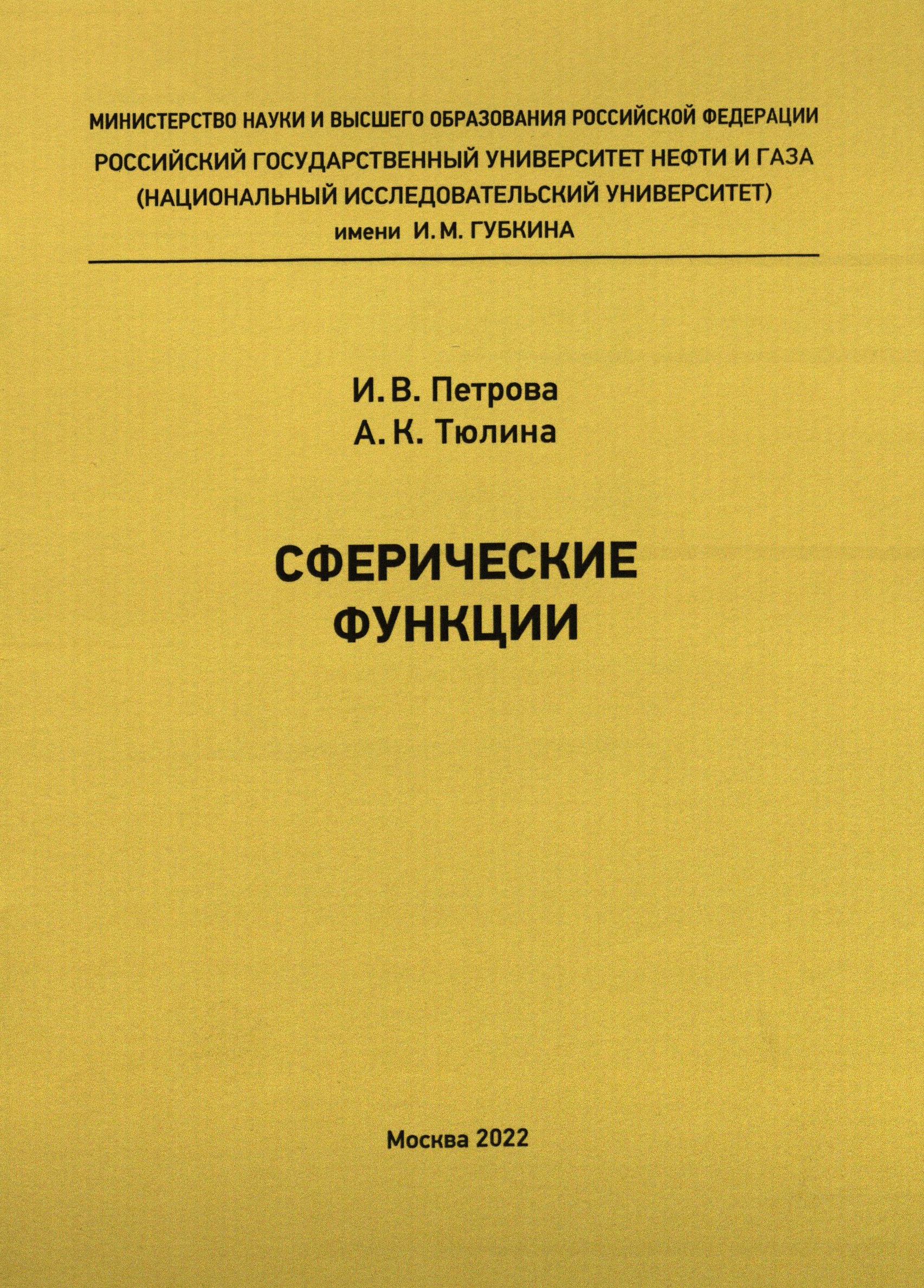 МИНИСТЕРСТВО НАУКИ И ВЫСШЕГО ОБРАЗОВАНИЯ РОССИЙСКОЙ ФЕДЕРАЦИИ
РОССИЙСКИЙ ГОСУДАРСТВЕННЫЙ УНИВЕРСИТЕТ НЕФТИ И ГАЗА
(НАЦИОНАЛЬНЫЙ ИССЛЕДОВАТЕЛЬСКИЙ УНИВЕРСИТЕТ)
имени И. М. ГУБКИНА

И. В. Петрова
А. К. Тюлина

СФЕРИЧЕСКИЕ
ФУНКЦИИ

Москва 2022